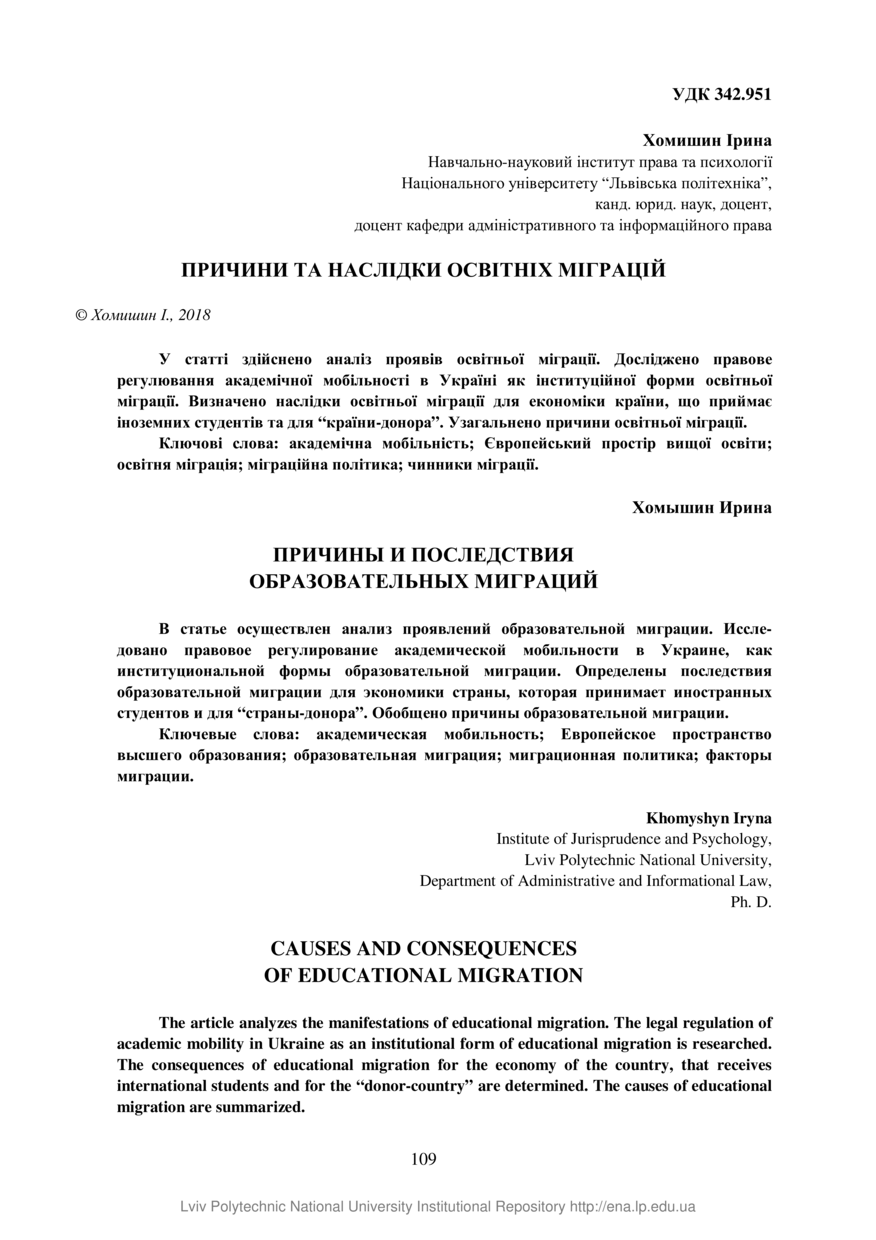 УДК 342.951

Хомишин Ірина
Навчально-науковий інститут права та психології
Національного університету “Львівська політехніка”,
канд. юрид. наук, доцент,
доцент кафедри адміністративного та інформаційного права

ПРИЧИНИ ТА НАСЛІДКИ ОСВІТНІХ МІГРАЦІЙ

© Хомишин І., 2018

У статті здійснено аналіз проявів освітньої міграції. Досліджено правове регулювання академічної мобільності в Україні як інституційної форми освітньої міграції. Визначено наслідки освітньої міграції для економіки країни, що приймає іноземних студентів та для “країни-донора”. Узагальнено причини освітньої міграції.

Ключові слова: академічна мобільність; Європейський простір вищої освіти; освітня міграція; міграційна політика; чинники міграції.

Хомышин Ирина

ПРИЧИНЫ И ПОСЛЕДСТВИЯ ОБРАЗОВАТЕЛЬНЫХ МИГРАЦИЙ

В статье осуществлен анализ проявлений образовательной миграции. Исследовано правовое регулирование академической мобильности в Украине, как институциональной формы образовательной миграции. Определены последствия образовательной миграции для экономики страны, которая принимает иностранных студентов и для “страны-донора”. Обобщено причины образовательной миграции.

Ключевые слова: академическая мобильность; Европейское пространство высшего образования; образовательная миграция; миграционная политика; факторы миграции.

Khomyshyn Iryna
Institute of Jurisprudence and Psychology,
Lviv Polytechnic National University,
Department of Administrative and Informational Law,
Ph. D.

CAUSES AND CONSEQUENCES OF EDUCATIONAL MIGRATION

The article analyzes the manifestations of educational migration. The legal regulation of academic mobility in Ukraine as an institutional form of educational migration is researched. The consequences of educational migration for the economy of the country, that receives international students and for the “donor-country” are determined. The causes of educational migration are summarized.

109

Lviv Polytechnic National University Institutional Repository http://ena.lp.edu.ua